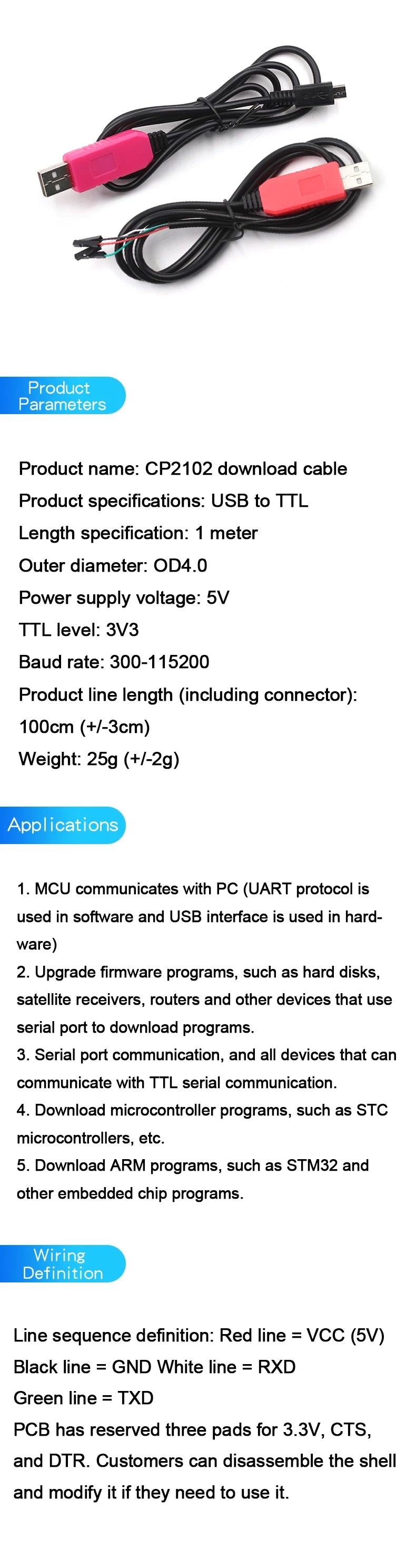 Product Parameters

Product name: CP2102 download cable
Product specifications: USB to TTL
Length specification: 1 meter
Outer diameter: OD4.0
Power supply voltage: 5V
TTL level: 3V3
Baud rate: 300-115200
Product line length (including connector): 100cm (+/-3cm)
Weight: 25g (+/-2g)

Applications

1. MCU communicates with PC (UART protocol is used in software and USB interface is used in hardware)
2. Upgrade firmware programs, such as hard disks, satellite receivers, routers and other devices that use serial port to download programs.
3. Serial port communication, and all devices that can communicate with TTL serial communication.
4. Download microcontroller programs, such as STC microcontrollers, etc.
5. Download ARM programs, such as STM32 and other embedded chip programs.

Wiring Definition

Line sequence definition: Red line = VCC (5V)
Black line = GND White line = RXD
Green line = TXD
PCB has reserved three pads for 3.3V, CTS, and DTR. Customers can disassemble the shell and modify it if they need to use it.